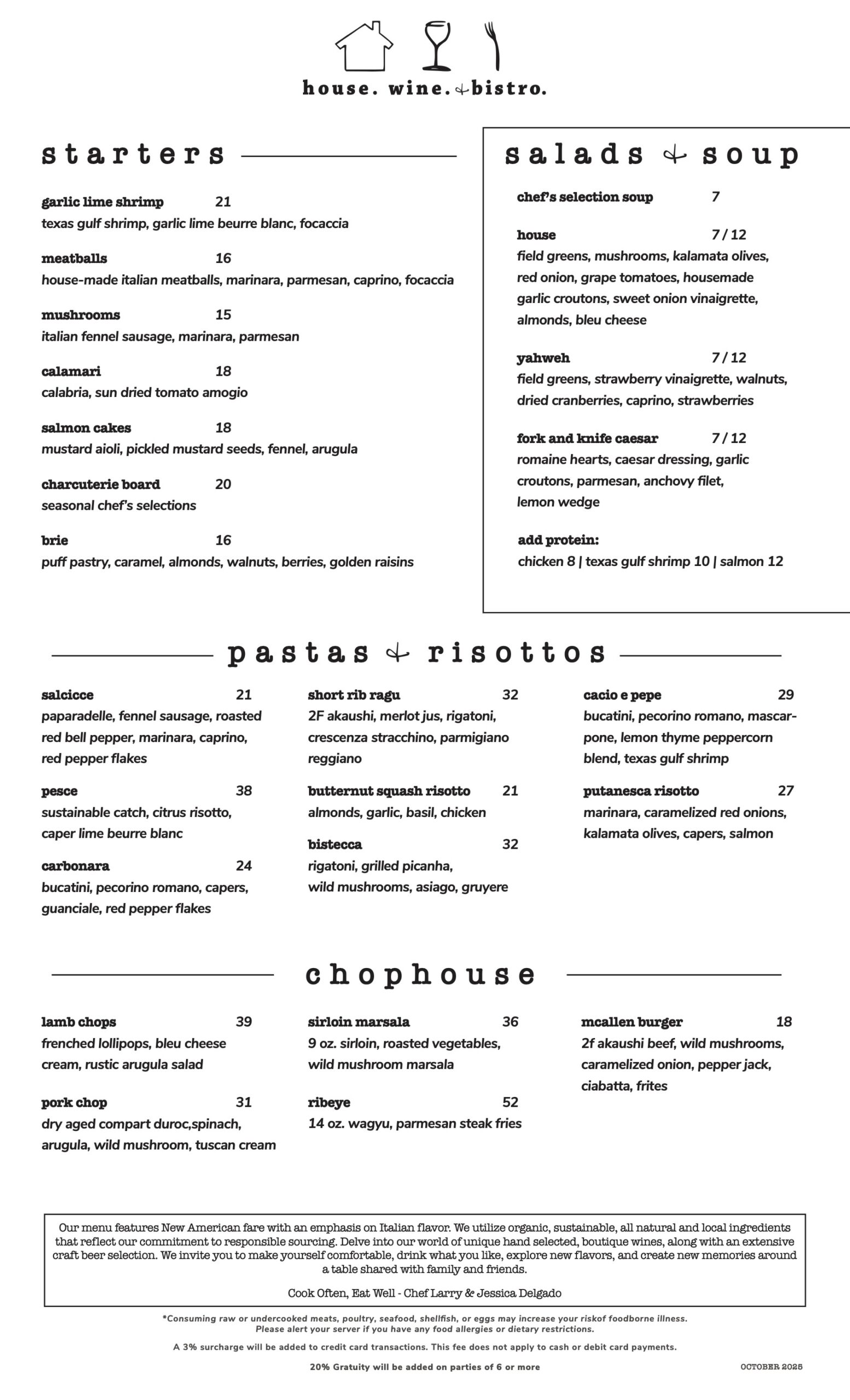 house. wine. & bistro.

starters

garlic lime shrimp 21
texas gulf shrimp, garlic lime beurre blanc, focaccia

meatballs 16
house-made italian meatballs, marinara, parmesan, caprino, focaccia

mushrooms 15
italian fennel sausage, marinara, parmesan

calamari 18
calabria, sun dried tomato amogio

salmon cakes 18
mustard aioli, pickled mustard seeds, fennel, arugula

charcuterie board 20
seasonal chef's selections

brie 16
puff pastry, caramel, almonds, walnuts, berries, golden raisins

salads & soup

chef's selection soup 7

house 7 / 12
field greens, mushrooms, kalamata olives, red onion, grape tomatoes, housemade garlic croutons, sweet onion vinaigrette, almonds, bleu cheese

yahweh 7 / 12
field greens, strawberry vinaigrette, walnuts, dried cranberries, caprino, strawberries

fork and knife caesar 7 / 12
romaine hearts, caesar dressing, garlic croutons, parmesan, anchovy filet, lemon wedge

add protein:
chicken 8 | texas gulf shrimp 10 | salmon 12

pastas & risottos

salcicce 21
paparadelle, fennel sausage, roasted red bell pepper, marinara, caprino, red pepper flakes

pesce 38
sustainable catch, citrus risotto, caper lime beurre blanc

carbonara 24
bucatini, pecorino romano, capers, guanciale, red pepper flakes

short rib ragu 32
2F akaushi, merlot jus, rigatoni, crescenza stracchino, parmigiano reggiano

butternut squash risotto 21
almonds, garlic, basil, chicken

bistecca 32
rigatoni, grilled picanha, wild mushrooms, asiago, gruyere

cacio e pepe 29
bucatini, pecorino romano, mascarpone, lemon thyme peppercorn blend, texas gulf shrimp

putanesca risotto 27
marinara, caramelized red onions, kalamata olives, capers, salmon

chophouse

lamb chops 39
frenched lollipops, bleu cheese cream, rustic arugula salad

pork chop 31
dry aged compart duroc,spinach, arugula, wild mushroom, tuscan cream

sirloin marsala 36
9 oz. sirloin, roasted vegetables, wild mushroom marsala

ribeye 52
14 oz. wagyu, parmesan steak fries

mcallen burger 18
2f akaushi beef, wild mushrooms, caramelized onion, pepper jack, ciabatta, frites

Our menu features New American fare with an emphasis on Italian flavor. We utilize organic, sustainable, all natural and local ingredients that reflect our commitment to responsible sourcing. Delve into our world of unique hand selected, boutique wines, along with an extensive craft beer selection. We invite you to make yourself comfortable, drink what you like, explore new flavors, and create new memories around a table shared with family and friends.

Cook Often, Eat Well - Chef Larry & Jessica Delgado

*Consuming raw or undercooked meats, poultry, seafood, shellfish, or eggs may increase your riskof foodborne illness.
Please alert your server if you have any food allergies or dietary restrictions.

A 3% surcharge will be added to credit card transactions. This fee does not apply to cash or debit card payments.

20% Gratuity will be added on parties of 6 or more

OCTOBER 2025